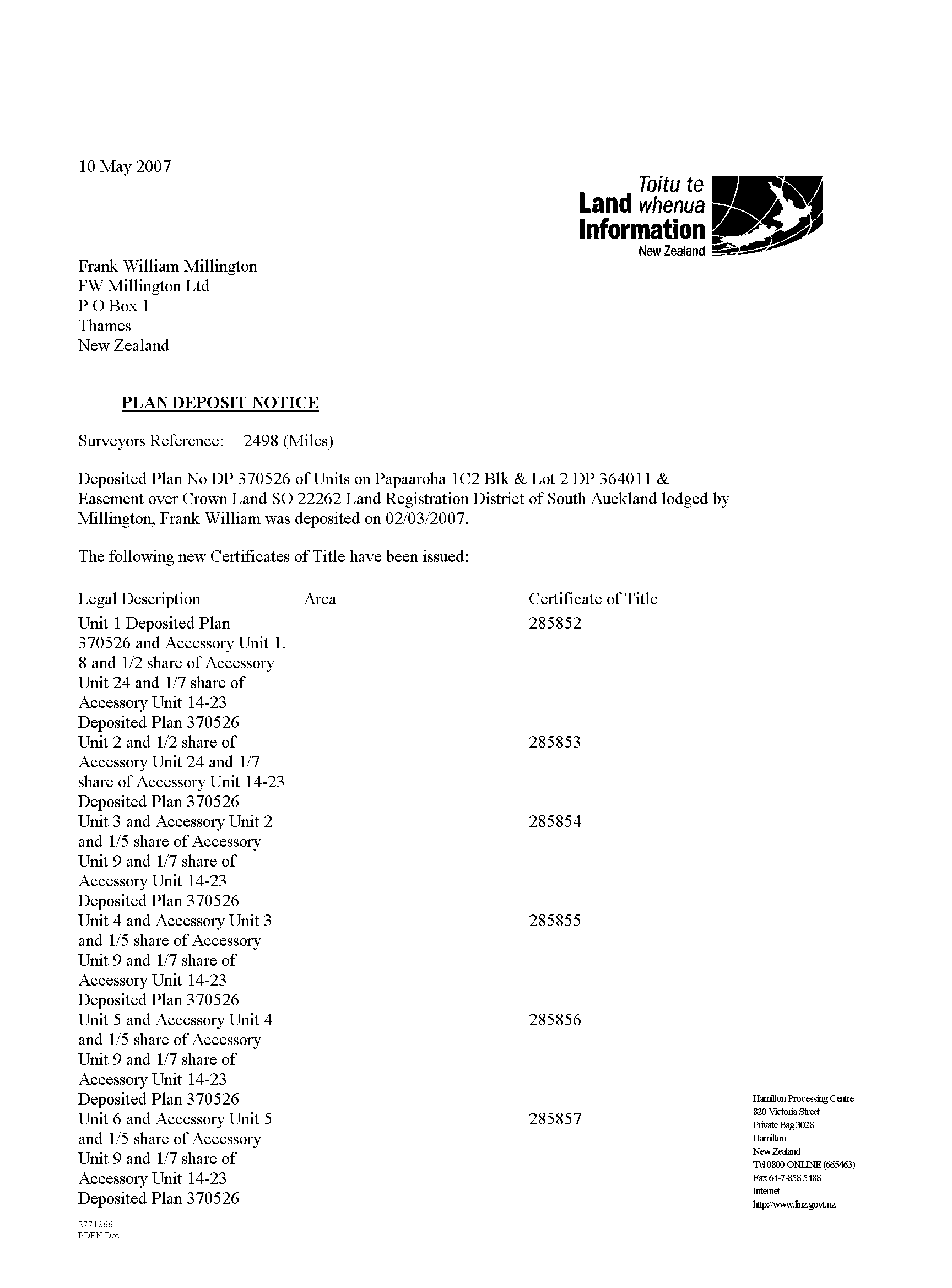 10 May 2007

Toitu te Land whenua Information New Zealand

Frank William Millington
FW Millington Ltd
P O Box 1
Thames
New Zealand

PLAN DEPOSIT NOTICE

Surveyors Reference: 2498 (Miles)

Deposited Plan No DP 370526 of Units on Papaaroha 1C2 Blk & Lot 2 DP 364011 & Easement over Crown Land SO 22262 Land Registration District of South Auckland lodged by Millington, Frank William was deposited on 02/03/2007.

The following new Certificates of Title have been issued:

| Legal Description | Area | Certificate of Title |
|---|---|---|
| Unit 1 Deposited Plan 370526 and Accessory Unit 1, 8 and 1/2 share of Accessory Unit 24 and 1/7 share of Accessory Unit 14-23 Deposited Plan 370526 | | 285852 |
| Unit 2 and 1/2 share of Accessory Unit 24 and 1/7 share of Accessory Unit 14-23 Deposited Plan 370526 | | 285853 |
| Unit 3 and Accessory Unit 2 and 1/5 share of Accessory Unit 9 and 1/7 share of Accessory Unit 14-23 Deposited Plan 370526 | | 285854 |
| Unit 4 and Accessory Unit 3 and 1/5 share of Accessory Unit 9 and 1/7 share of Accessory Unit 14-23 Deposited Plan 370526 | | 285855 |
| Unit 5 and Accessory Unit 4 and 1/5 share of Accessory Unit 9 and 1/7 share of Accessory Unit 14-23 Deposited Plan 370526 | | 285856 |
| Unit 6 and Accessory Unit 5 and 1/5 share of Accessory Unit 9 and 1/7 share of Accessory Unit 14-23 Deposited Plan 370526 | | 285857 |

Hamilton Processing Centre
820 Victoria Street
Private Bag 3028
Hamilton
New Zealand
Tel 0800 ONLINE (665463)
Fax 64-7-858 5488
Internet
http://www.linz.govt.nz

2771866
PDEN.Dot